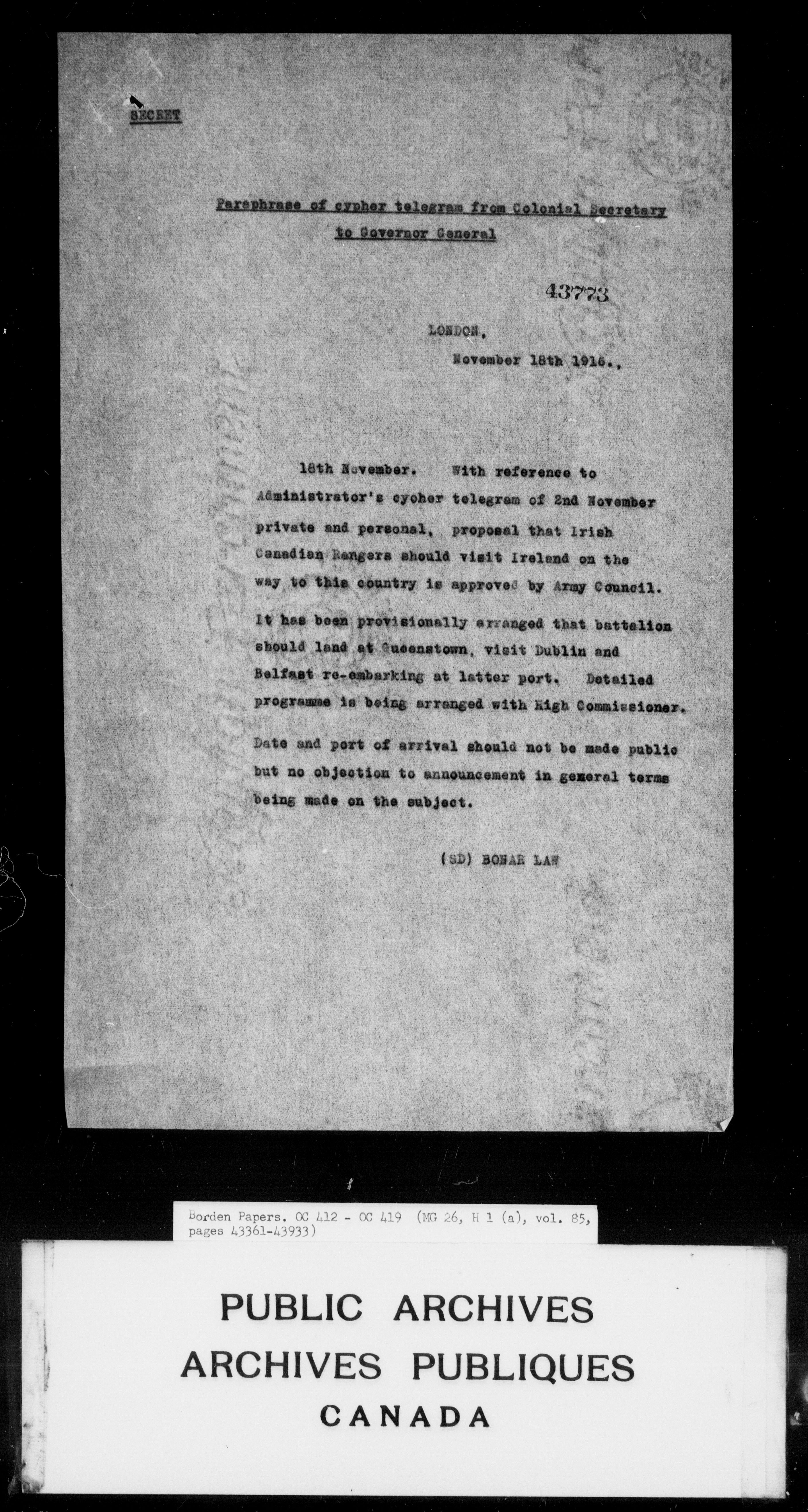 SECRET

Paraphrase of cypher telegram from Colonial Secretary to Governor General

43773

LONDON,
November 18th 1916.,

18th November. With reference to Administrator's cypher telegram of 2nd November private and personal, proposal that Irish Canadian Rangers should visit Ireland on the way to this country is approved by Army Council. It has been provisionally arranged that battalion should land at Queenstown, visit Dublin and Belfast re-embarking at latter port. Detailed programme is being arranged with High Commissioner. Date and port of arrival should not be made public but no objection to announcement in general terms being made on the subject.

(SD) BONAR LAW

Borden Papers. OC 412 - OC 419 (MG 26, H 1 (a), vol. 85, pages 43361-43933)

PUBLIC ARCHIVES
ARCHIVES PUBLIQUES
CANADA